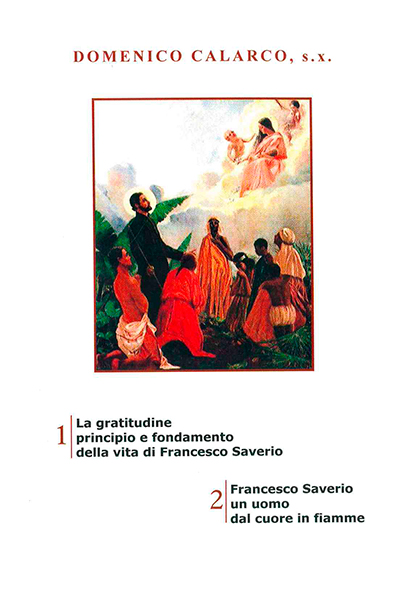 DOMENICO CALARCO, s.x.

1 La gratitudine principio e fondamento della vita di Francesco Saverio

2 Francesco Saverio un uomo dal cuore in fiamme